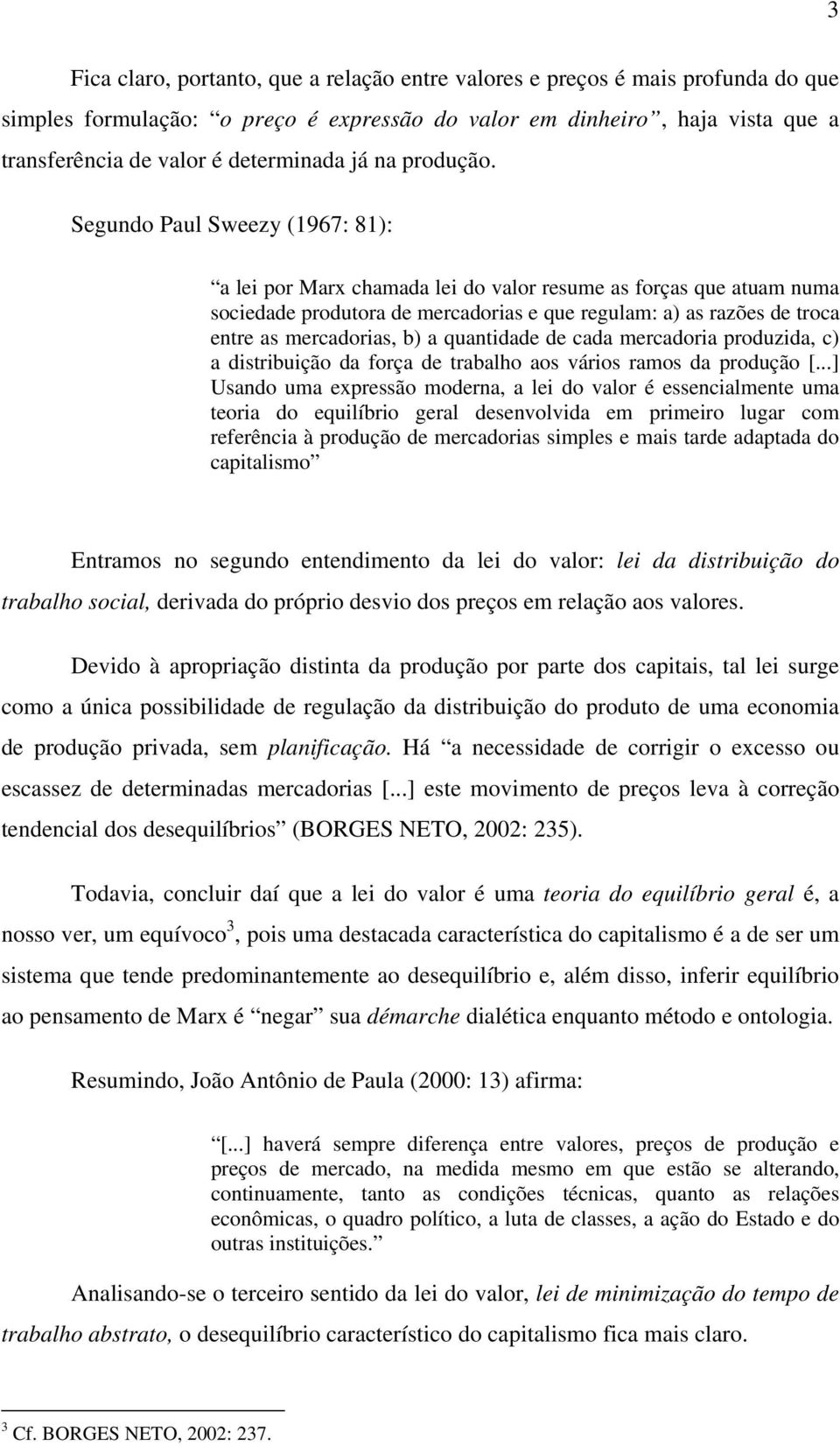 3

Fica claro, portanto, que a relação entre valores e preços é mais profunda do que simples formulação: “o preço é expressão do valor em dinheiro”, haja vista que a transferência de valor é determinada já na produção.

Segundo Paul Sweezy (1967: 81):

“a lei por Marx chamada lei do valor resume as forças que atuam numa sociedade produtora de mercadorias e que regulam: a) as razões de troca entre as mercadorias, b) a quantidade de cada mercadoria produzida, c) a distribuição da força de trabalho aos vários ramos da produção [...] Usando uma expressão moderna, a lei do valor é essencialmente uma teoria do equilíbrio geral desenvolvida em primeiro lugar com referência à produção de mercadorias simples e mais tarde adaptada do capitalismo”

Entramos no segundo entendimento da lei do valor: lei da distribuição do trabalho social, derivada do próprio desvio dos preços em relação aos valores.

Devido à apropriação distinta da produção por parte dos capitais, tal lei surge como a única possibilidade de regulação da distribuição do produto de uma economia de produção privada, sem planificação. Há “a necessidade de corrigir o excesso ou escassez de determinadas mercadorias [...] este movimento de preços leva à correção tendencial dos desequilíbrios” (BORGES NETO, 2002: 235).

Todavia, concluir daí que a lei do valor é uma teoria do equilíbrio geral é, a nosso ver, um equívoco$^3$, pois uma destacada característica do capitalismo é a de ser um sistema que tende predominantemente ao desequilíbrio e, além disso, inferir equilíbrio ao pensamento de Marx é “negar” sua démarche dialética enquanto método e ontologia.

Resumindo, João Antônio de Paula (2000: 13) afirma:

“[...] haverá sempre diferença entre valores, preços de produção e preços de mercado, na medida mesmo em que estão se alterando, continuamente, tanto as condições técnicas, quanto as relações econômicas, o quadro político, a luta de classes, a ação do Estado e do outras instituições.”

Analisando-se o terceiro sentido da lei do valor, lei de minimização do tempo de trabalho abstrato, o desequilíbrio característico do capitalismo fica mais claro.

$^3$ Cf. BORGES NETO, 2002: 237.